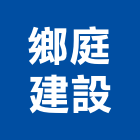 鄉庭
建設